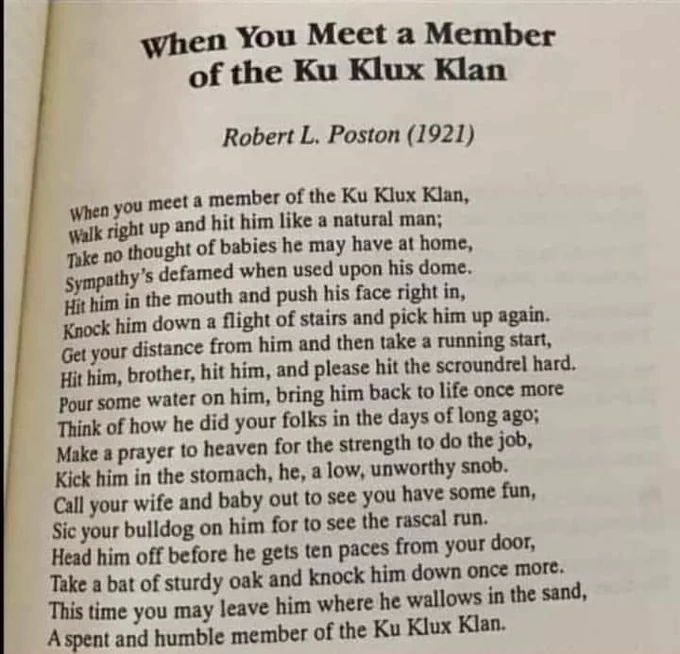 When You Meet a Member of the Ku Klux Klan

Robert L. Poston (1921)

When you meet a member of the Ku Klux Klan,
Walk right up and hit him like a natural man;
Take no thought of babies he may have at home,
Sympathy's defamed when used upon his dome.
Hit him in the mouth and push his face right in,
Knock him down a flight of stairs and pick him up again.
Get your distance from him and then take a running start,
Hit him, brother, hit him, and please hit the scroundrel hard.
Pour some water on him, bring him back to life once more
Think of how he did your folks in the days of long ago;
Make a prayer to heaven for the strength to do the job,
Kick him in the stomach, he, a low, unworthy snob.
Call your wife and baby out to see you have some fun,
Sic your bulldog on him for to see the rascal run.
Head him off before he gets ten paces from your door,
Take a bat of sturdy oak and knock him down once more.
This time you may leave him where he wallows in the sand,
A spent and humble member of the Ku Klux Klan.